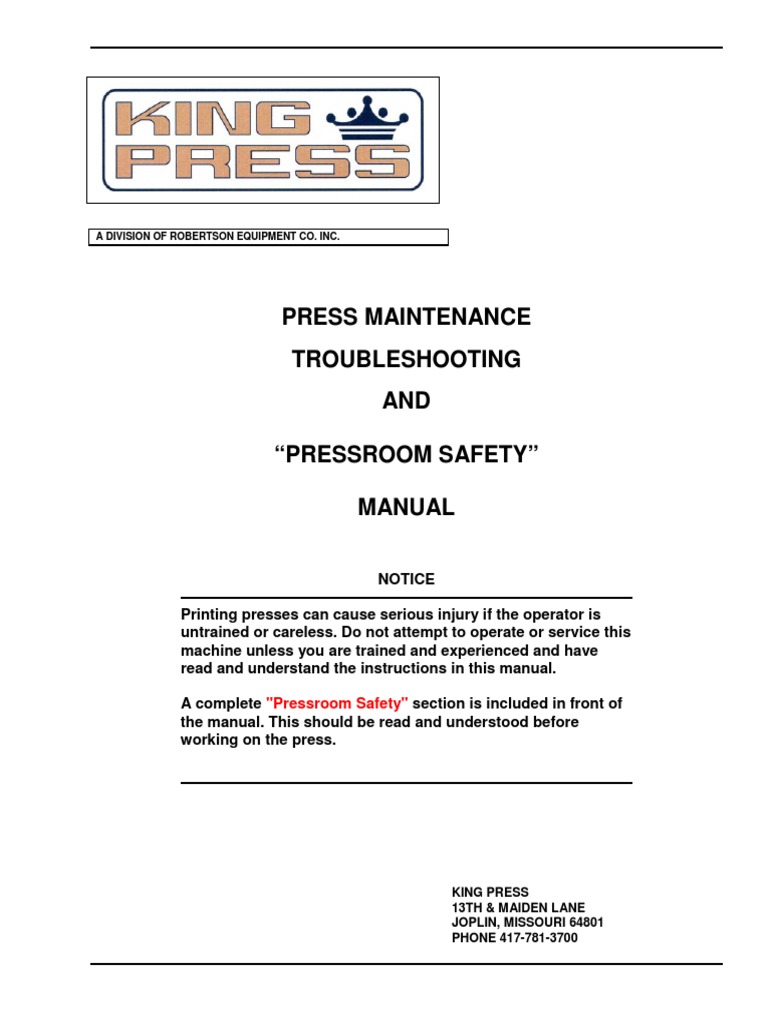 KING PRESS

A DIVISION OF ROBERTSON EQUIPMENT CO. INC.

PRESS MAINTENANCE

TROUBLESHOOTING

AND

“PRESSROOM SAFETY”

MANUAL

NOTICE

Printing presses can cause serious injury if the operator is untrained or careless. Do not attempt to operate or service this machine unless you are trained and experienced and have read and understand the instructions in this manual.

A complete "Pressroom Safety" section is included in front of the manual. This should be read and understood before working on the press.

KING PRESS
13TH & MAIDEN LANE
JOPLIN, MISSOURI 64801
PHONE 417-781-3700